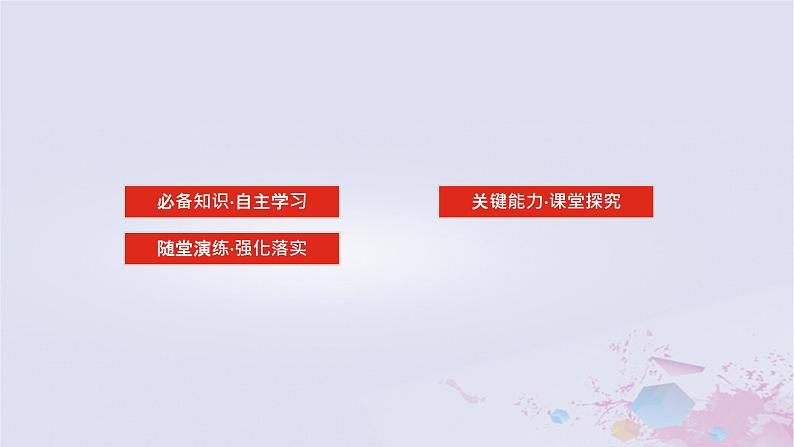 必备知识·自主学习

关键能力·课堂探究

随堂演练·强化落实